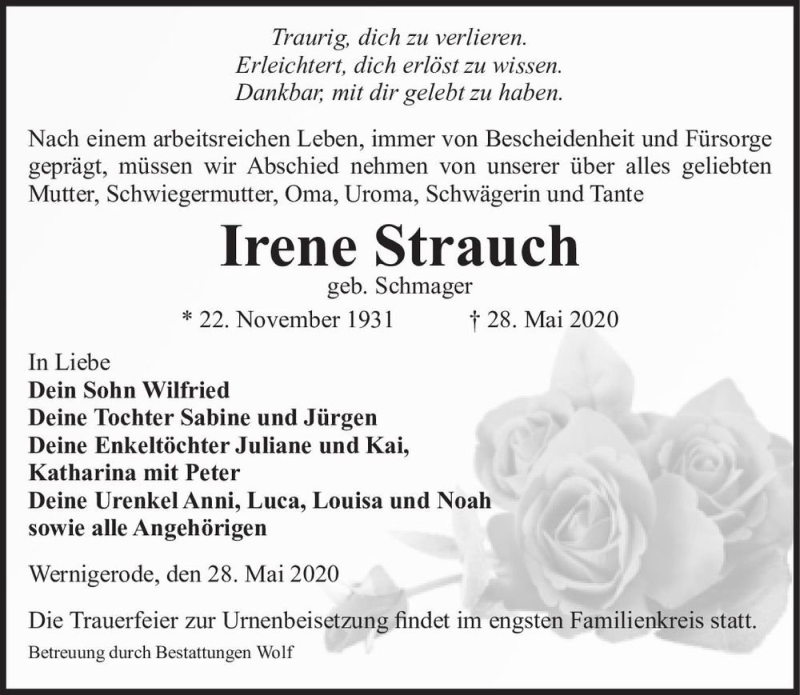 Traurig, dich zu verlieren.
Erleichtert, dich erlöst zu wissen.
Dankbar, mit dir gelebt zu haben.

Nach einem arbeitsreichen Leben, immer von Bescheidenheit und Fürsorge geprägt, müssen wir Abschied nehmen von unserer über alles geliebten Mutter, Schwiegermutter, Oma, Uroma, Schwägerin und Tante

Irene Strauch
geb. Schmager

* 22. November 1931 † 28. Mai 2020

In Liebe
Dein Sohn Wilfried
Deine Tochter Sabine und Jürgen
Deine Enkeltöchter Juliane und Kai,
Katharina mit Peter
Deine Urenkel Anni, Luca, Louisa und Noah
sowie alle Angehörigen

Wernigerode, den 28. Mai 2020

Die Trauerfeier zur Urnenbeisetzung findet im engsten Familienkreis statt.

Betreuung durch Bestattungen Wolf